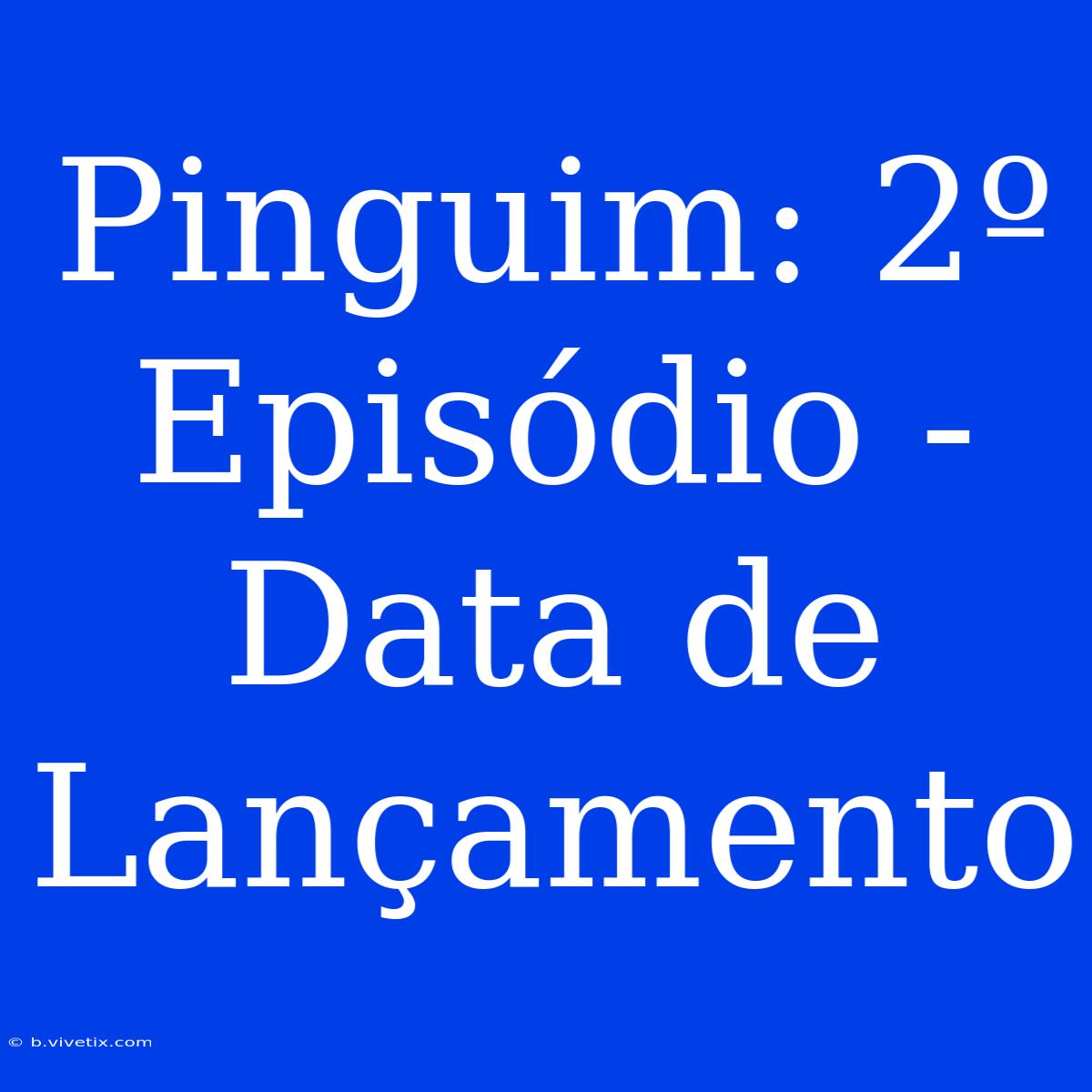 Pinguim: 2º Episódio - Data de Lançamento

© b.vivetix.com